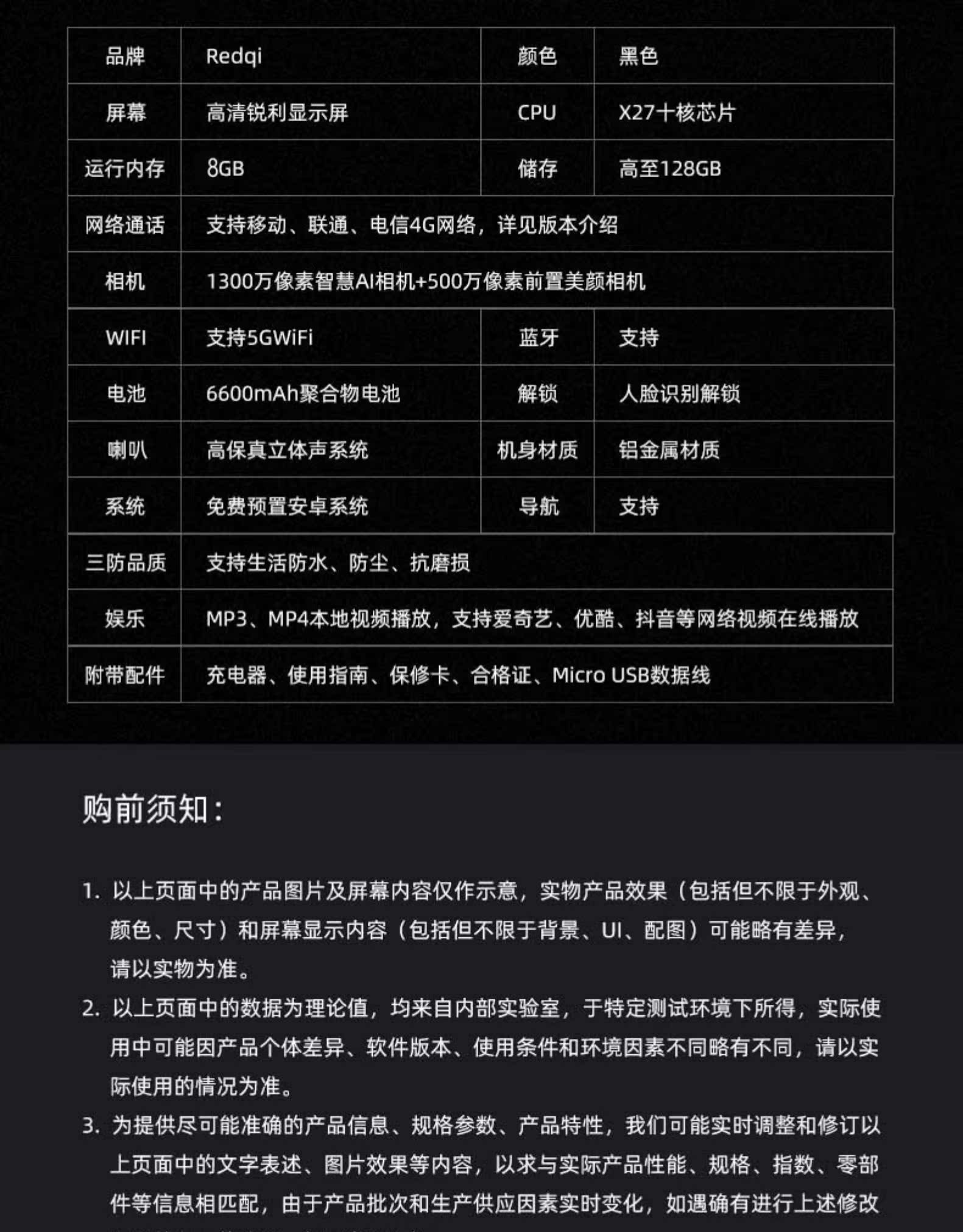 | 品牌 | Redqi | 颜色 | 黑色 |
|---|---|---|---|
| 屏幕 | 高清锐利显示屏 | CPU | X27十核芯片 |
| 运行内存 | 8GB | 储存 | 高至128GB |
| 网络通话 | 支持移动、联通、电信4G网络，详见版本介绍 | | |
| 相机 | 1300万像素智慧AI相机+500万像素前置美颜相机 | | |
| WIFI | 支持5GWiFi | 蓝牙 | 支持 |
| 电池 | 6600mAh聚合物电池 | 解锁 | 人脸识别解锁 |
| 喇叭 | 高保真立体声系统 | 机身材质 | 铝金属材质 |
| 系统 | 免费预置安卓系统 | 导航 | 支持 |
| 三防品质 | 支持生活防水、防尘、抗磨损 | | |
| 娱乐 | MP3、MP4本地视频播放，支持爱奇艺、优酷、抖音等网络视频在线播放 | | |
| 附带配件 | 充电器、使用指南、保修卡、合格证、Micro USB数据线 | | |

购前须知：

1. 以上页面中的产品图片及屏幕内容仅作示意，实物产品效果（包括但不限于外观、颜色、尺寸）和屏幕显示内容（包括但不限于背景、UI、配图）可能略有差异，请以实物为准。
2. 以上页面中的数据为理论值，均来自内部实验室，于特定测试环境下所得，实际使用中可能因产品个体差异、软件版本、使用条件和环境因素不同略有不同，请以实际使用的情况为准。
3. 为提供尽可能准确的产品信息、规格参数、产品特性，我们可能实时调整和修订以上页面中的文字表述、图片效果等内容，以求与实际产品性能、规格、指数、零部件等信息相匹配，由于产品批次和生产供应因素实时变化，如遇确有进行上述修改